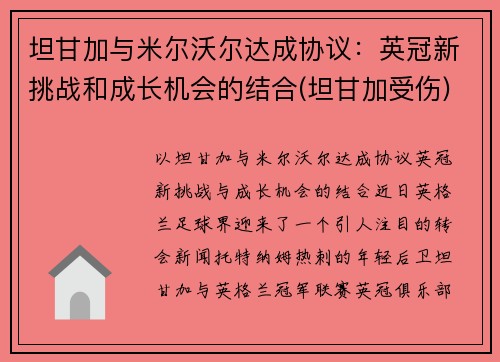 坦甘加与米尔沃尔达成协议：英冠新挑战和成长机会的结合(坦甘加受伤)

以坦甘加与米尔沃尔达成协议英冠新挑战与成长机会的结合近日英格兰足球界迎来了一个引人注目的转会新闻托特纳姆热刺的年轻后卫坦甘加与英格兰冠军联赛英冠俱乐部